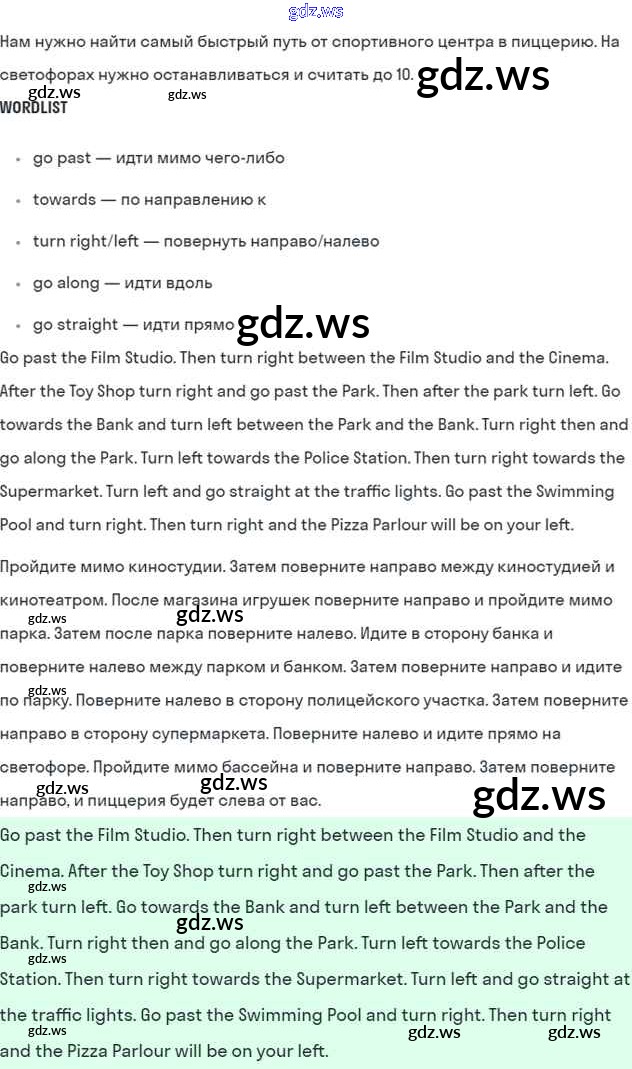 Нам нужно найти самый быстрый путь от спортивного центра в пиццерию. На светофорах нужно останавливаться и считать до 10.

WORDLIST

• go past — идти мимо чего-либо
• towards — по направлению к
• turn right/left — повернуть направо/налево
• go along — идти вдоль
• go straight — идти прямо

Go past the Film Studio. Then turn right between the Film Studio and the Cinema. After the Toy Shop turn right and go past the Park. Then after the park turn left. Go towards the Bank and turn left between the Park and the Bank. Turn right then and go along the Park. Turn left towards the Police Station. Then turn right towards the Supermarket. Turn left and go straight at the traffic lights. Go past the Swimming Pool and turn right. Then turn right and the Pizza Parlour will be on your left.

Пройдите мимо киностудии. Затем поверните направо между киностудией и кинотеатром. После магазина игрушек поверните направо и пройдите мимо парка. Затем после парка поверните налево. Идите в сторону банка и поверните налево между парком и банком. Затем поверните направо и идите по парку. Поверните налево в сторону полицейского участка. Затем поверните направо в сторону супермаркета. Поверните налево и идите прямо на светофоре. Пройдите мимо бассейна и поверните направо. Затем поверните направо, и пиццерия будет слева от вас.

Go past the Film Studio. Then turn right between the Film Studio and the Cinema. After the Toy Shop turn right and go past the Park. Then after the park turn left. Go towards the Bank and turn left between the Park and the Bank. Turn right then and go along the Park. Turn left towards the Police Station. Then turn right towards the Supermarket. Turn left and go straight at the traffic lights. Go past the Swimming Pool and turn right. Then turn right and the Pizza Parlour will be on your left.

gdz.ws